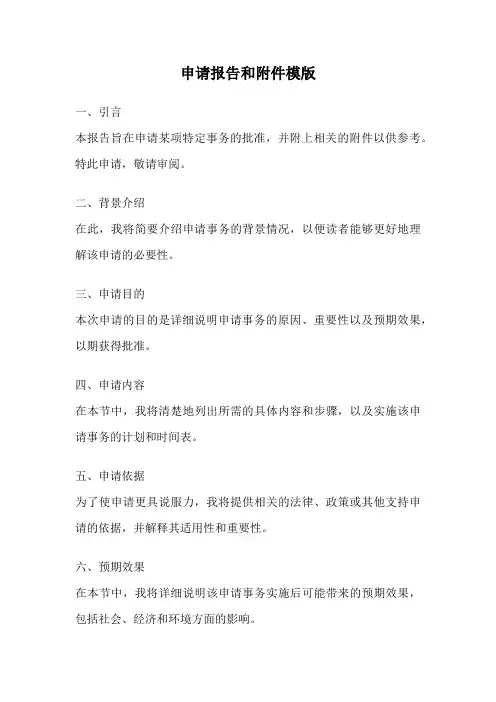 申请报告和附件模版

一、引言
本报告旨在申请某项特定事务的批准，并附上相关的附件以供参考。特此申请，敬请审阅。

二、背景介绍
在此，我将简要介绍申请事务的背景情况，以便读者能够更好地理解该申请的必要性。

三、申请目的
本次申请的目的是详细说明申请事务的原因、重要性以及预期效果，以期获得批准。

四、申请内容
在本节中，我将清楚地列出所需的具体内容和步骤，以及实施该申请事务的计划和时间表。

五、申请依据
为了使申请更具说服力，我将提供相关的法律、政策或其他支持申请的依据，并解释其适用性和重要性。

六、预期效果
在本节中，我将详细说明该申请事务实施后可能带来的预期效果，包括社会、经济和环境方面的影响。